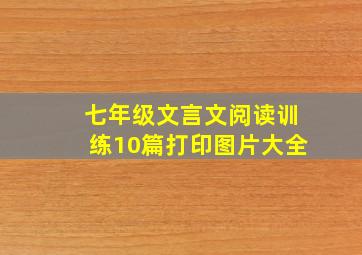 七年级文言文阅读训练10篇打印图片大全